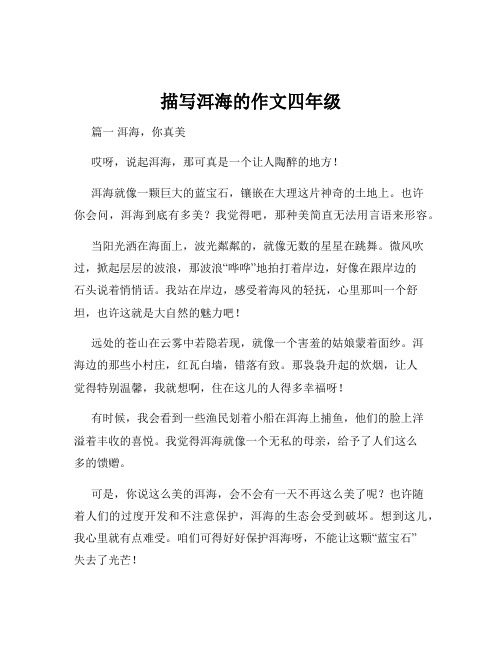 描写洱海的作文四年级

篇一 洱海，你真美

哎呀，说起洱海，那可真是一个让人陶醉的地方！

洱海就像一颗巨大的蓝宝石，镶嵌在大理这片神奇的土地上。也许你会问，洱海到底有多美？我觉得吧，那种美简直无法用言语来形容。

当阳光洒在海面上，波光粼粼的，就像无数的星星在跳舞。微风吹过，掀起层层的波浪，那波浪“哗哗”地拍打着岸边，好像在跟岸边的石头说着悄悄话。我站在岸边，感受着海风的轻抚，心里那叫一个舒坦，也许这就是大自然的魅力吧！

远处的苍山在云雾中若隐若现，就像一个害羞的姑娘蒙着面纱。洱海边的那些小村庄，红瓦白墙，错落有致。那袅袅升起的炊烟，让人觉得特别温馨，我就想啊，住在这儿的人得多幸福呀！

有时候，我会看到一些渔民划着小船在洱海上捕鱼，他们的脸上洋溢着丰收的喜悦。我觉得洱海就像一个无私的母亲，给予了人们这么多的馈赠。

可是，你说这么美的洱海，会不会有一天不再这么美了呢？也许随着人们的过度开发和不注意保护，洱海的生态会受到破坏。想到这儿，我心里就有点难受。咱们可得好好保护洱海呀，不能让这颗“蓝宝石”失去了光芒！